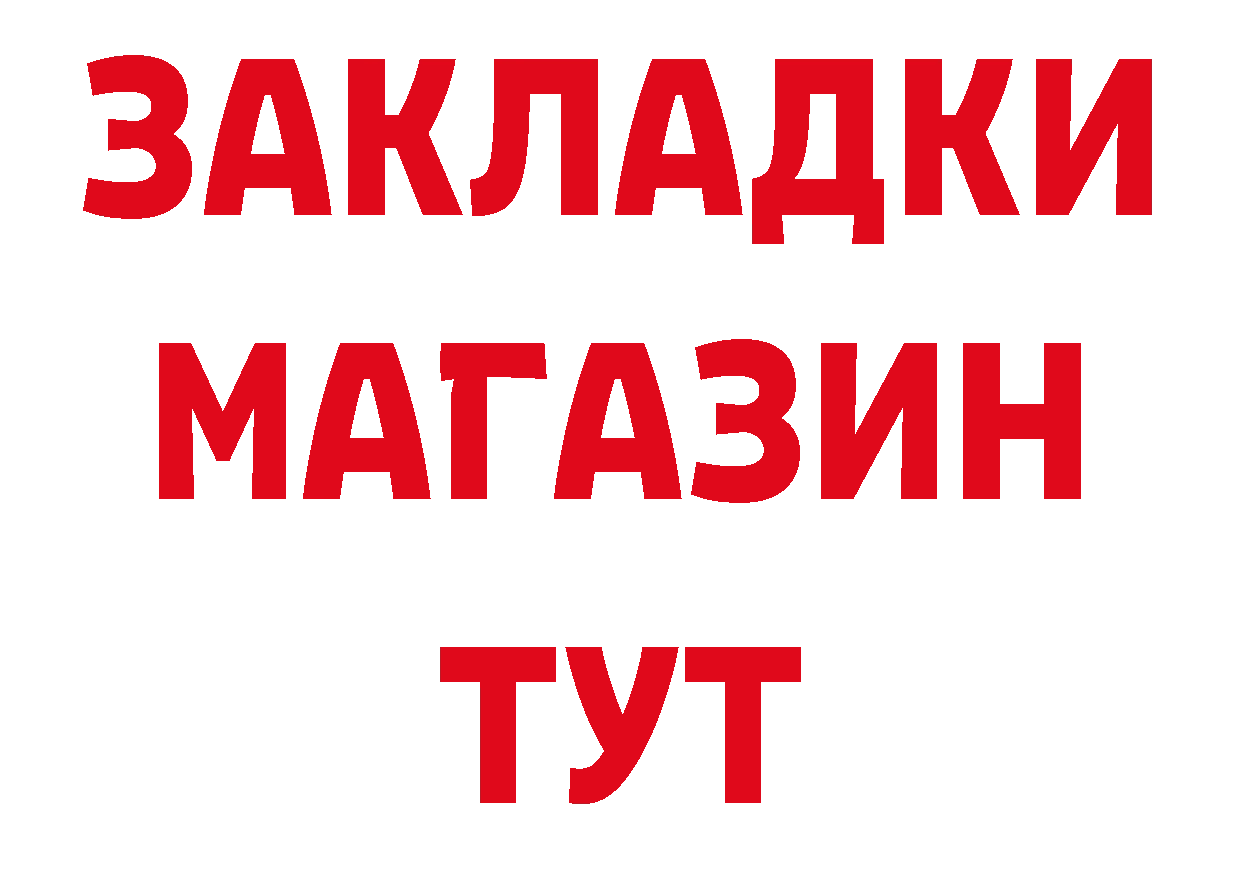 ЗАКЛАДКИ
МАГАЗИН
ТУТ